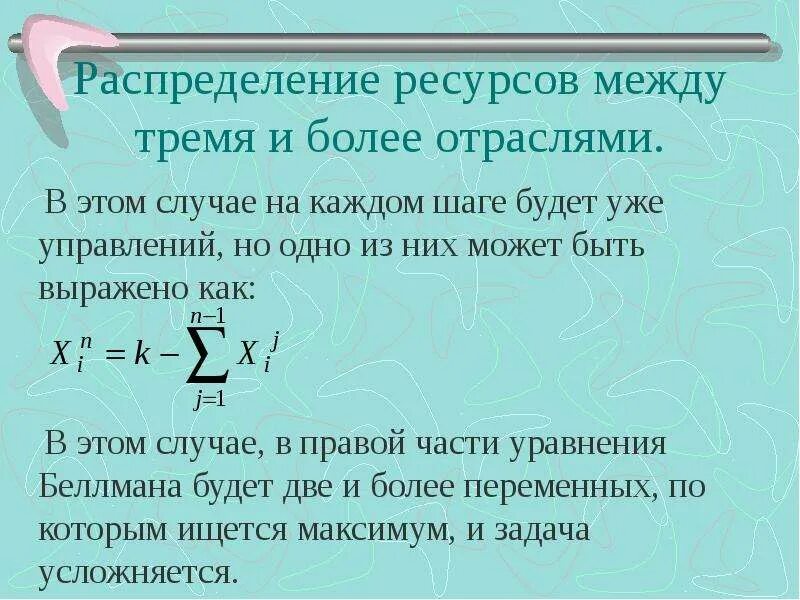 Распределение ресурсов между тремя и более отраслями.

В этом случае на каждом шаге будет уже управлений, но одно из них может быть выражено как:

$X_i^n = k - \sum_{j=1}^{n-1} X_i^j$

В этом случае, в правой части уравнения Беллмана будет две и более переменных, по которым ищется максимум, и задача усложняется.